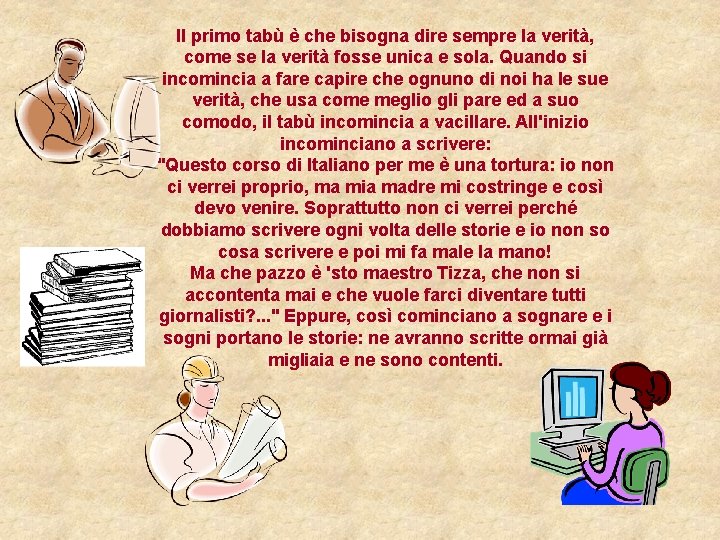 Il primo tabù è che bisogna dire sempre la verità, come se la verità fosse unica e sola. Quando si incomincia a fare capire che ognuno di noi ha le sue verità, che usa come meglio gli pare ed a suo comodo, il tabù incomincia a vacillare. All'inizio incominciano a scrivere:
"Questo corso di Italiano per me è una tortura: io non ci verrei proprio, ma mia madre mi costringe e così devo venire. Soprattutto non ci verrei perché dobbiamo scrivere ogni volta delle storie e io non so cosa scrivere e poi mi fa male la mano!
Ma che pazzo è 'sto maestro Tizza, che non si accontenta mai e che vuole farci diventare tutti giornalisti?..." Eppure, così cominciano a sognare e i sogni portano le storie: ne avranno scritte ormai già migliaia e ne sono contenti.